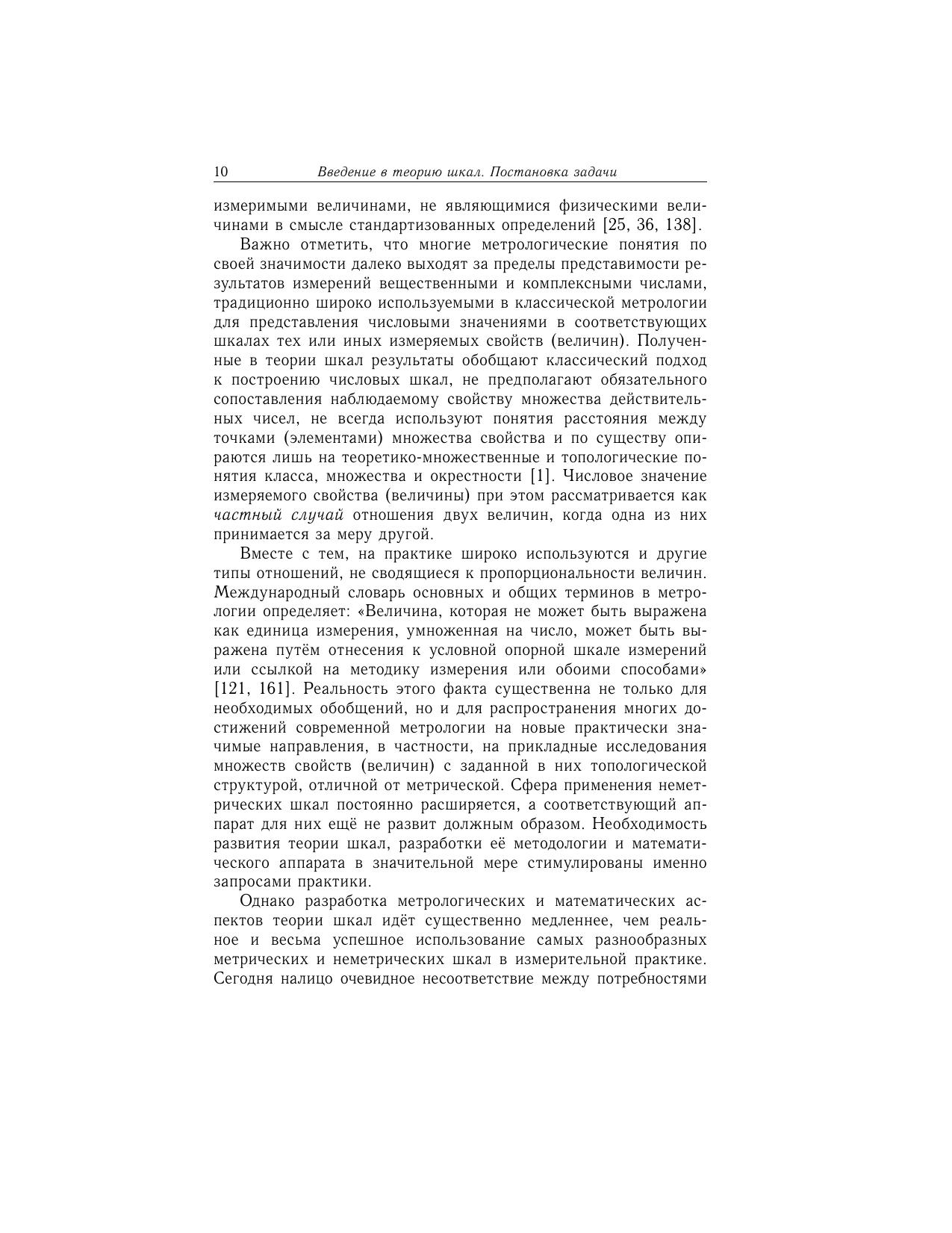 10 Введение в теорию шкал. Постановка задачи

измеримыми величинами, не являющимися физическими величинами в смысле стандартизованных определений [25, 36, 138].

Важно отметить, что многие метрологические понятия по своей значимости далеко выходят за пределы представимости результатов измерений вещественными и комплексными числами, традиционно широко используемыми в классической метрологии для представления числовыми значениями в соответствующих шкалах тех или иных измеряемых свойств (величин). Полученные в теории шкал результаты обобщают классический подход к построению числовых шкал, не предполагают обязательного сопоставления наблюдаемому свойству множества действительных чисел, не всегда используют понятия расстояния между точками (элементами) множества свойства и по существу опираются лишь на теоретико-множественные и топологические понятия класса, множества и окрестности [1]. Числовое значение измеряемого свойства (величины) при этом рассматривается как частный случай отношения двух величин, когда одна из них принимается за меру другой.

Вместе с тем, на практике широко используются и другие типы отношений, не сводящиеся к пропорциональности величин. Международный словарь основных и общих терминов в метрологии определяет: «Величина, которая не может быть выражена как единица измерения, умноженная на число, может быть выражена путём отнесения к условной опорной шкале измерений или ссылкой на методику измерения или обоими способами» [121, 161]. Реальность этого факта существенна не только для необходимых обобщений, но и для распространения многих достижений современной метрологии на новые практически значимые направления, в частности, на прикладные исследования множеств свойств (величин) с заданной в них топологической структурой, отличной от метрической. Сфера применения неметрических шкал постоянно расширяется, а соответствующий аппарат для них ещё не развит должным образом. Необходимость развития теории шкал, разработки её методологии и математического аппарата в значительной мере стимулированы именно запросами практики.

Однако разработка метрологических и математических аспектов теории шкал идёт существенно медленнее, чем реальное и весьма успешное использование самых разнообразных метрических и неметрических шкал в измерительной практике. Сегодня налицо очевидное несоответствие между потребностями